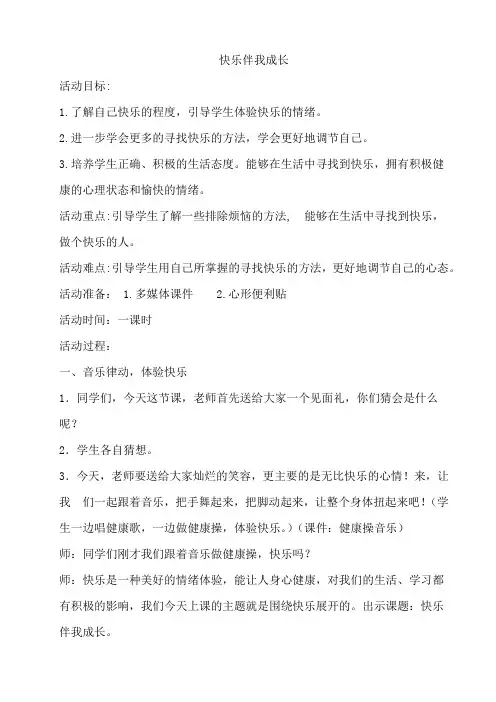 快乐伴我成长

活动目标:

1.了解自己快乐的程度，引导学生体验快乐的情绪。

2.进一步学会更多的寻找快乐的方法，学会更好地调节自己。

3.培养学生正确、积极的生活态度。能够在生活中寻找到快乐，拥有积极健康的心理状态和愉快的情绪。

活动重点:引导学生了解一些排除烦恼的方法， 能够在生活中寻找到快乐，做个快乐的人。

活动难点:引导学生用自己所掌握的寻找快乐的方法，更好地调节自己的心态。

活动准备： 1.多媒体课件 2.心形便利贴

活动时间：一课时

活动过程：

一、音乐律动，体验快乐

1．同学们，今天这节课，老师首先送给大家一个见面礼，你们猜会是什么呢？

2．学生各自猜想。

3．今天，老师要送给大家灿烂的笑容，更主要的是无比快乐的心情！来，让我 们一起跟着音乐，把手舞起来，把脚动起来，让整个身体扭起来吧！（学生一边唱健康歌，一边做健康操，体验快乐。）（课件：健康操音乐）

师：同学们刚才我们跟着音乐做健康操，快乐吗？

师：快乐是一种美好的情绪体验，能让人身心健康，对我们的生活、学习都有积极的影响，我们今天上课的主题就是围绕快乐展开的。出示课题：快乐伴我成长。